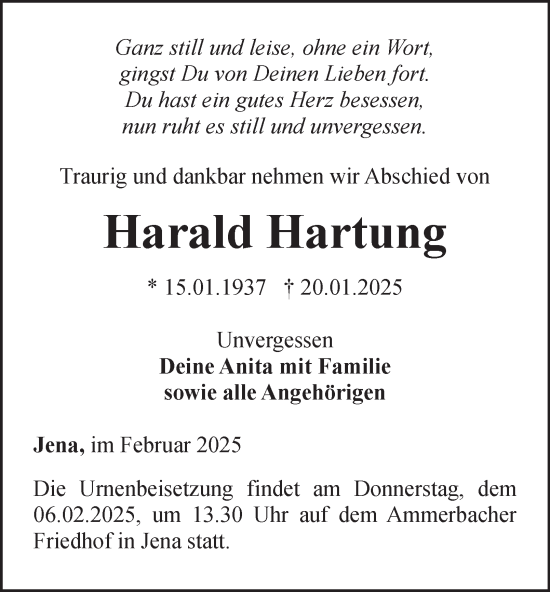 Ganz still und leise, ohne ein Wort,
gingst Du von Deinen Lieben fort.
Du hast ein gutes Herz besessen,
nun ruht es still und unvergessen.

Traurig und dankbar nehmen wir Abschied von

Harald Hartung

* 15.01.1937 † 20.01.2025

Unvergessen
Deine Anita mit Familie
sowie alle Angehörigen

Jena, im Februar 2025

Die Urnenbeisetzung findet am Donnerstag, dem 06.02.2025, um 13.30 Uhr auf dem Ammerbacher Friedhof in Jena statt.